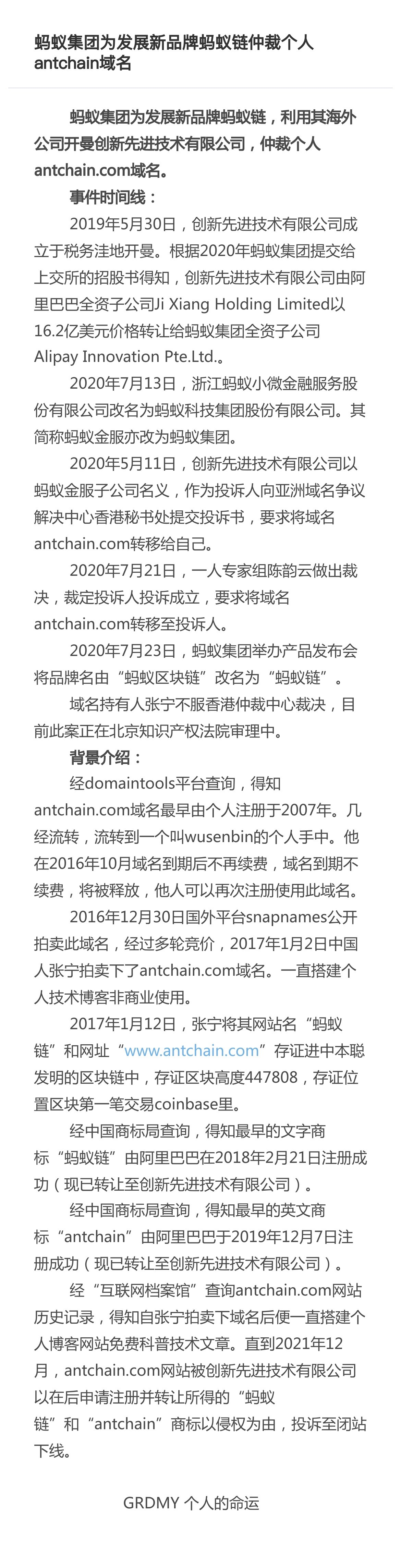 蚂蚁集团为发展新品牌蚂蚁链仲裁个人antchain域名

蚂蚁集团为发展新品牌蚂蚁链，利用其海外公司开曼创新先进技术有限公司，仲裁个人antchain.com域名。

事件时间线：

2019年5月30日，创新先进技术有限公司成立于税务洼地开曼。根据2020年蚂蚁集团提交给上交所的招股书得知，创新先进技术有限公司由阿里巴巴全资子公司Ji Xiang Holding Limited以16.2亿美元价格转让给蚂蚁集团全资子公司Alipay Innovation Pte.Ltd.。

2020年7月13日，浙江蚂蚁小微金融服务股份有限公司改名为蚂蚁科技集团股份有限公司。其简称蚂蚁金服亦改为蚂蚁集团。

2020年5月11日，创新先进技术有限公司以蚂蚁金服子公司名义，作为投诉人向亚洲域名争议解决中心香港秘书处提交投诉书，要求将域名antchain.com转移给自己。

2020年7月21日，一人专家组陈韵云做出裁决，裁定投诉人投诉成立，要求将域名antchain.com转移至投诉人。

2020年7月23日，蚂蚁集团举办产品发布会将品牌名由“蚂蚁区块链”改名为“蚂蚁链”。

域名持有人张宁不服香港仲裁中心裁决，目前此案正在北京知识产权法院审理中。

背景介绍：

经domaintools平台查询，得知antchain.com域名最早由个人注册于2007年。几经流转，流转到一个叫wusenbin的个人手中。他在2016年10月域名到期后不再续费，域名到期不续费，将被释放，他人可以再次注册使用此域名。

2016年12月30日国外平台snapnames公开拍卖此域名，经过多轮竞价，2017年1月2日中国人张宁拍卖下了antchain.com域名。一直搭建个人技术博客非商业使用。

2017年1月12日，张宁将其网站名“蚂蚁链”和网址“www.antchain.com”存证进中本聪发明的区块链中，存证区块高度447808，存证位置区块第一笔交易coinbase里。

经中国商标局查询，得知最早的文字商标“蚂蚁链”由阿里巴巴在2018年2月21日注册成功（现已转让至创新先进技术有限公司）。

经中国商标局查询，得知最早的英文商标“antchain”由阿里巴巴于2019年12月7日注册成功（现已转让至创新先进技术有限公司）。

经“互联网档案馆”查询antchain.com网站历史记录，得知自张宁拍卖下域名后便一直搭建个人博客网站免费科普技术文章。直到2021年12月，antchain.com网站被创新先进技术有限公司以在后申请注册并转让所得的“蚂蚁链”和“antchain”商标以侵权为由，投诉至闭站下线。

GRDMY 个人的命运